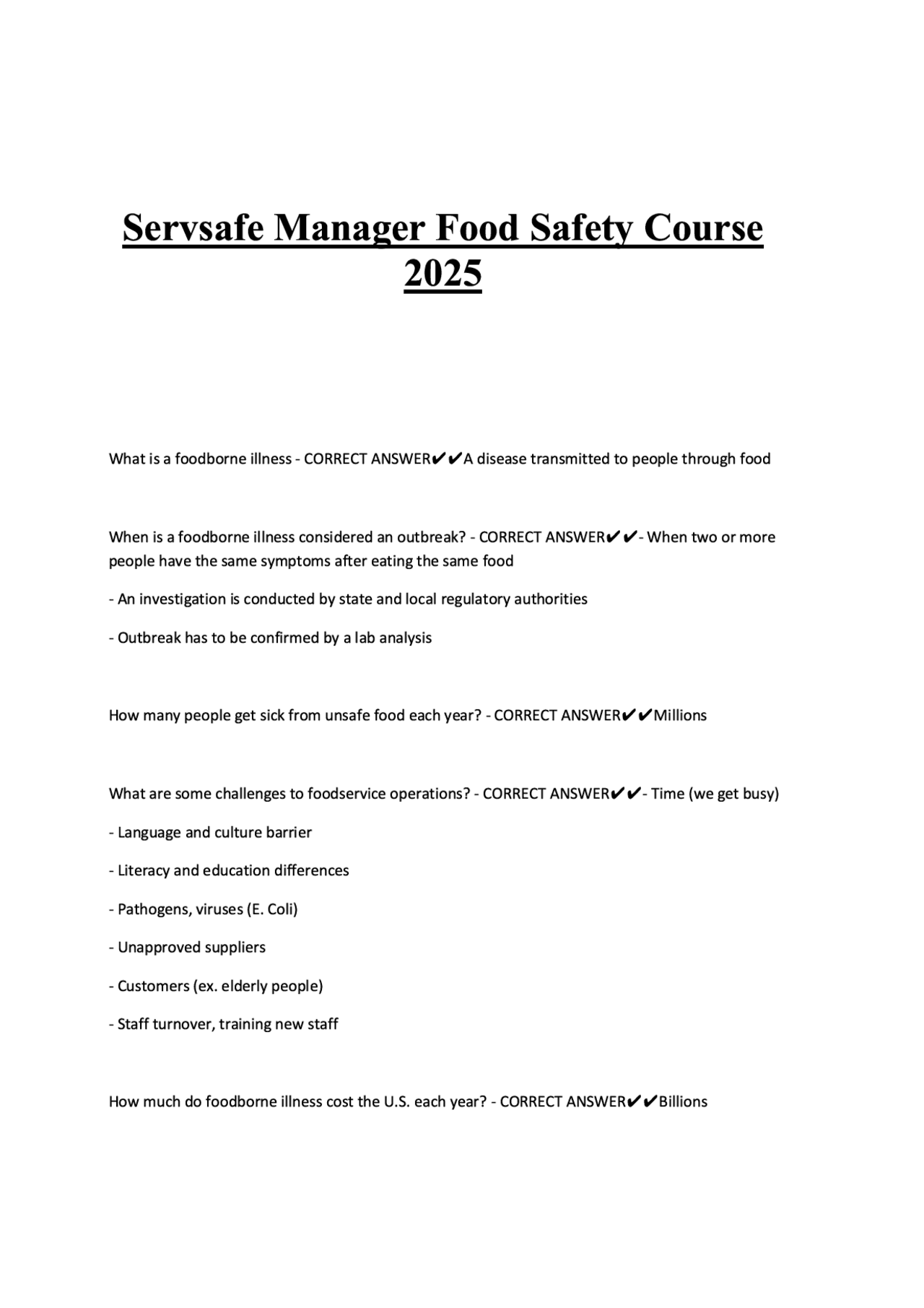 Servsafe Manager Food Safety Course 2025

What is a foodborne illness - CORRECT ANSWER✔✔A disease transmitted to people through food

When is a foodborne illness considered an outbreak? - CORRECT ANSWER✔✔- When two or more people have the same symptoms after eating the same food

- An investigation is conducted by state and local regulatory authorities

- Outbreak has to be confirmed by a lab analysis

How many people get sick from unsafe food each year? - CORRECT ANSWER✔✔Millions

What are some challenges to foodservice operations? - CORRECT ANSWER✔✔- Time (we get busy)

- Language and culture barrier

- Literacy and education differences

- Pathogens, viruses (E. Coli)

- Unapproved suppliers

- Customers (ex. elderly people)

- Staff turnover, training new staff

How much do foodborne illness cost the U.S. each year? - CORRECT ANSWER✔✔Billions